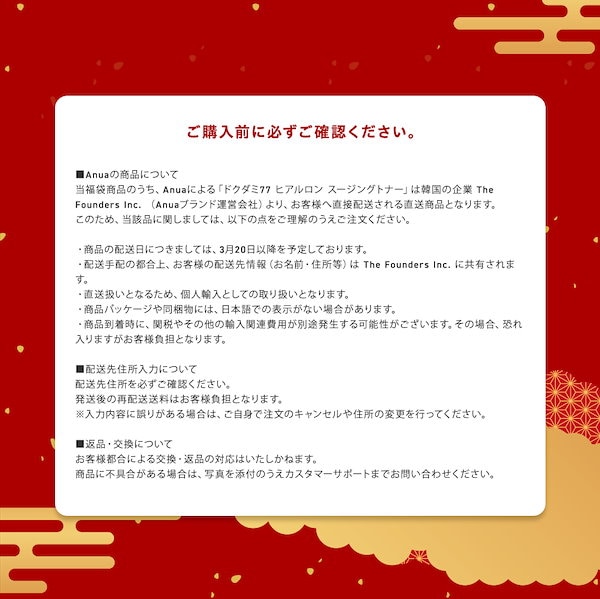 ご購入前に必ずご確認ください。

■Anuaの商品について
当福袋商品のうち、Anuaによる「ドクダミ77 ヒアルロン スージングトナー」は韓国の企業 The Founders Inc. （Anuaブランド運営会社）より、お客様へ直接配送される直送商品となります。
このため、当該品に関しましては、以下の点をご理解のうえご注文ください。

・商品の配送日につきましては、3月20日以降を予定しております。
・配送手配の都合上、お客様の配送先情報（お名前・住所等）は The Founders Inc. に共有されます。
・直送扱いとなるため、個人輸入としての取り扱いとなります。
・商品パッケージや同梱物には、日本語での表示がない場合があります。
・商品到着時に、関税やその他の輸入関連費用が別途発生する可能性がございます。その場合、恐れ入りますがお客様負担となります。

■配送先住所入力について
配送先住所を必ずご確認ください。
発送後の再配送送料はお客様負担となります。
※入力内容に誤りがある場合は、ご自身で注文のキャンセルや住所の変更を行ってください。

■返品・交換について
お客様都合による交換・返品の対応はいたしかねます。
商品に不具合がある場合は、写真を添付のうえカスタマーサポートまでお問い合わせください。